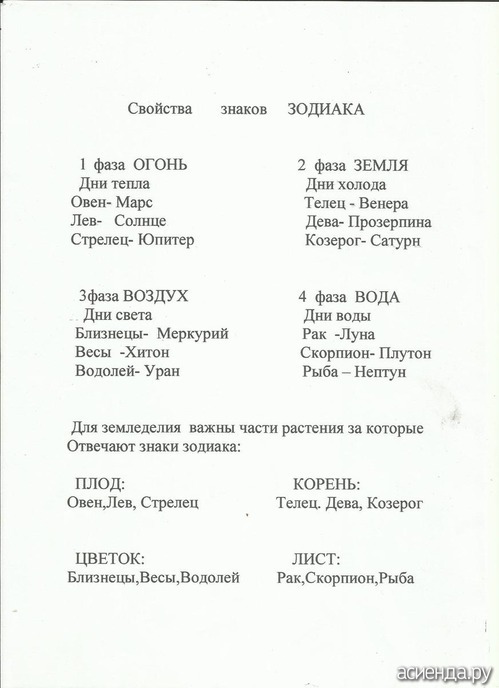 Свойства знаков ЗОДИАКА

1 фаза ОГОНЬ
Дни тепла
Овен- Марс
Лев- Солнце
Стрелец- Юпитер

2 фаза ЗЕМЛЯ
Дни холода
Телец - Венера
Дева- Прозерпина
Козерог- Сатурн

3фаза ВОЗДУХ
Дни света
Близнецы- Меркурий
Весы -Хитон
Водолей- Уран

4 фаза ВОДА
Дни воды
Рак -Луна
Скорпион- Плутон
Рыба – Нептун

Для земледелия важны части растения за которые Отвечают знаки зодиака:

ПЛОД:
Овен,Лев, Стрелец

КОРЕНЬ:
Телец. Дева, Козерог

ЦВЕТОК:
Близнецы,Весы,Водолей

ЛИСТ:
Рак,Скорпион,Рыба

асиенда.ру